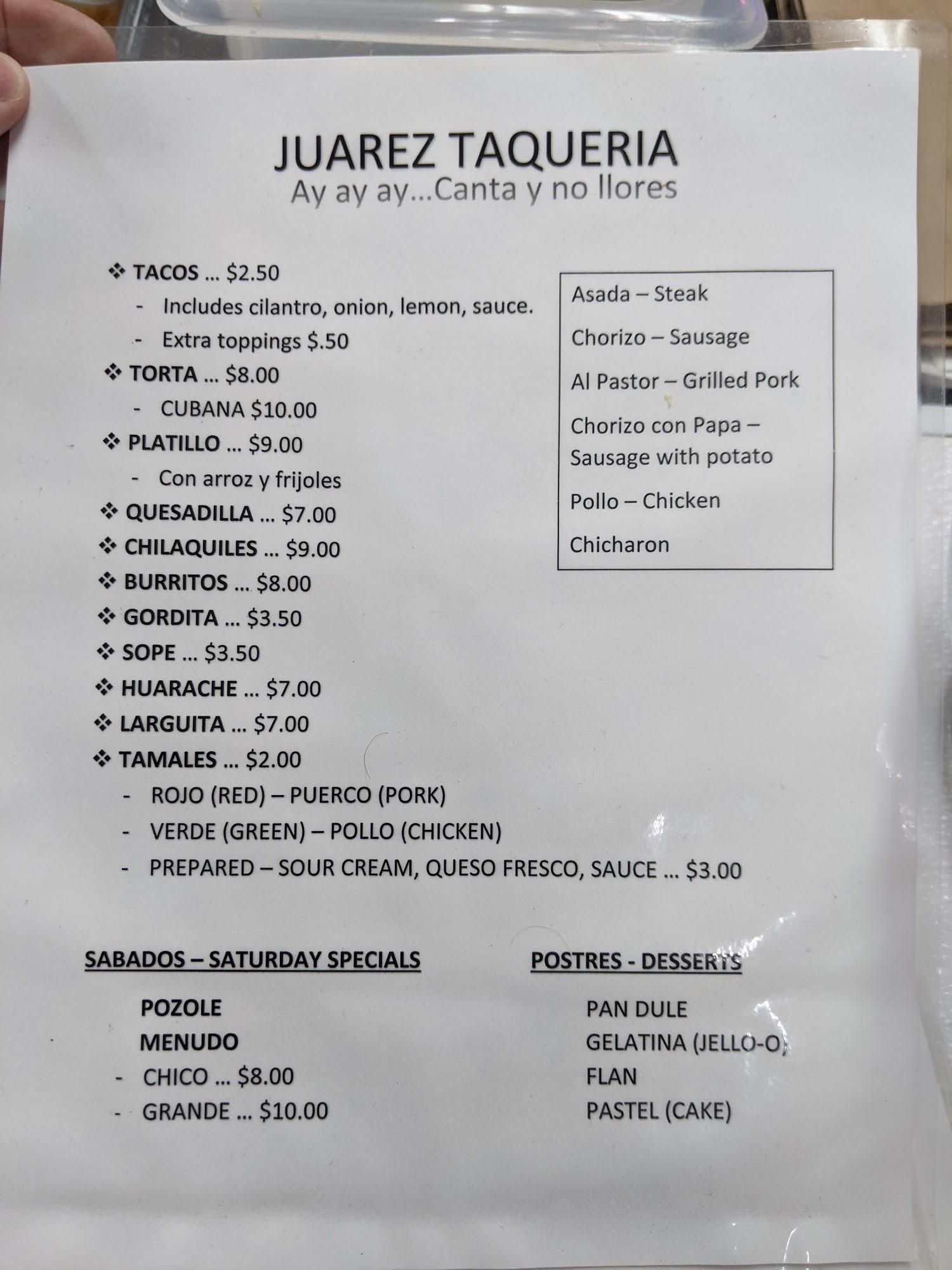 JUAREZ TAQUERIA
Ay ay ay...Canta y no llores

❖ TACOS ... $2.50
- Includes cilantro, onion, lemon, sauce.
- Extra toppings $.50
❖ TORTA ... $8.00
- CUBANA $10.00
❖ PLATILLO ... $9.00
- Con arroz y frijoles
❖ QUESADILLA ... $7.00
❖ CHILAQUILES ... $9.00
❖ BURRITOS ... $8.00
❖ GORDITA ... $3.50
❖ SOPE ... $3.50
❖ HUARACHE ... $7.00
❖ LARGUITA ... $7.00
❖ TAMALES ... $2.00
- ROJO (RED) – PUERCO (PORK)
- VERDE (GREEN) – POLLO (CHICKEN)
- PREPARED – SOUR CREAM, QUESO FRESCO, SAUCE ... $3.00

Asada – Steak
Chorizo – Sausage
Al Pastor – Grilled Pork
Chorizo con Papa – Sausage with potato
Pollo – Chicken
Chicharon

SABADOS – SATURDAY SPECIALS

POZOLE
MENUDO
- CHICO ... $8.00
- GRANDE ... $10.00

POSTRES - DESSERTS

PAN DULE
GELATINA (JELLO-O)
FLAN
PASTEL (CAKE)